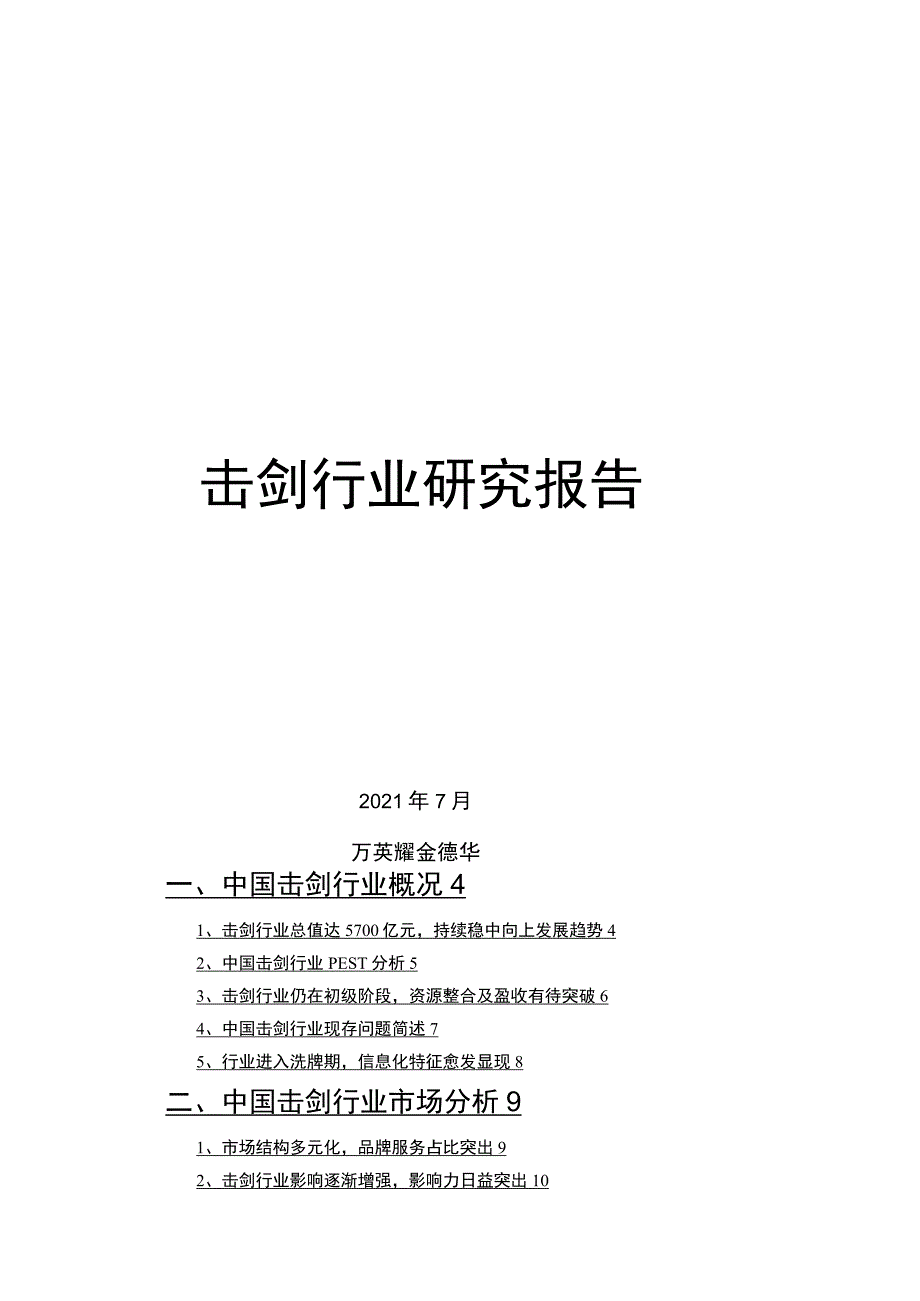 击剑行业研究报告

2021年7月

万英耀金德华

一、中国击剑行业概况4

1、击剑行业总值达5700亿元，持续稳中向上发展趋势4

2、中国击剑行业PEST分析5

3、击剑行业仍在初级阶段，资源整合及盈收有待突破6

4、中国击剑行业现存问题简述7

5、行业进入洗牌期，信息化特征愈发显现8

二、中国击剑行业市场分析9

1、市场结构多元化，品牌服务占比突出9

2、击剑行业影响逐渐增强，影响力日益突出10